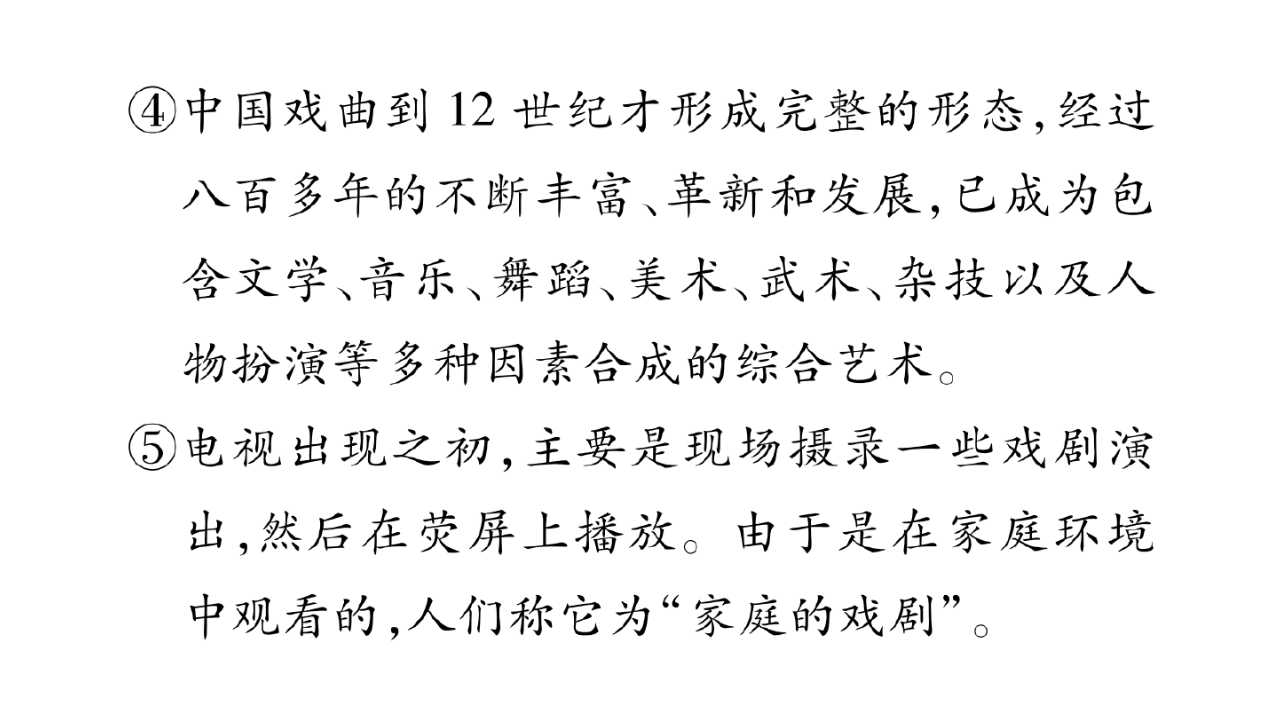 ④中国戏曲到12世纪才形成完整的形态,经过八百多年的不断丰富、革新和发展,已成为包含文学、音乐、舞蹈、美术、武术、杂技以及人物扮演等多种因素合成的综合艺术。

⑤电视出现之初,主要是现场摄录一些戏剧演出,然后在荧屏上播放。由于是在家庭环境中观看的,人们称它为“家庭的戏剧”。